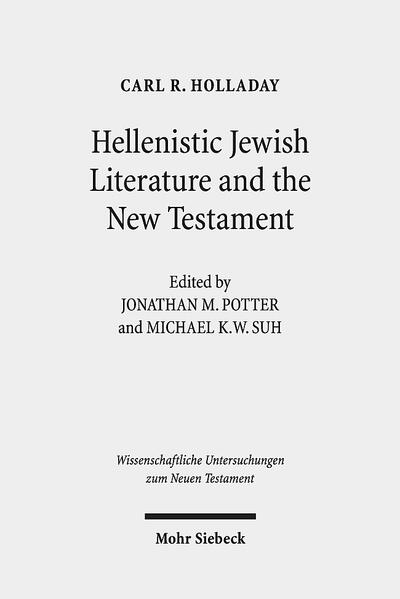 CARL R. HOLLADAY

Hellenistic Jewish Literature and the New Testament

Edited by
JONATHAN M. POTTER
and MICHAEL K.W. SUH

Wissenschaftliche Untersuchungen zum Neuen Testament

Mohr Siebeck